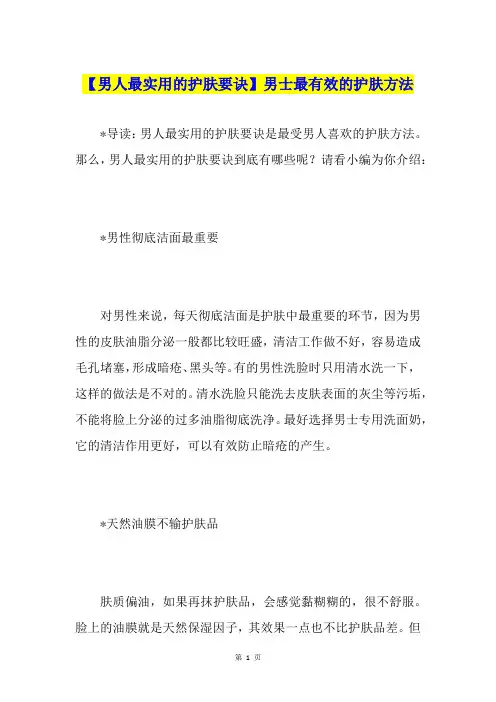 【男人最实用的护肤要诀】男士最有效的护肤方法

*导读：男人最实用的护肤要诀是最受男人喜欢的护肤方法。那么，男人最实用的护肤要诀到底有哪些呢？请看小编为你介绍：

*男性彻底洁面最重要

对男性来说，每天彻底洁面是护肤中最重要的环节，因为男性的皮肤油脂分泌一般都比较旺盛，清洁工作做不好，容易造成毛孔堵塞，形成暗疮、黑头等。有的男性洗脸时只用清水洗一下，这样的做法是不对的。清水洗脸只能洗去皮肤表面的灰尘等污垢，不能将脸上分泌的过多油脂彻底洗净。最好选择男士专用洗面奶，它的清洁作用更好，可以有效防止暗疮的产生。

*天然油膜不输护肤品

肤质偏油，如果再抹护肤品，会感觉黏糊糊的，很不舒服。脸上的油膜就是天然保湿因子，其效果一点也不比护肤品差。但

第 1 页